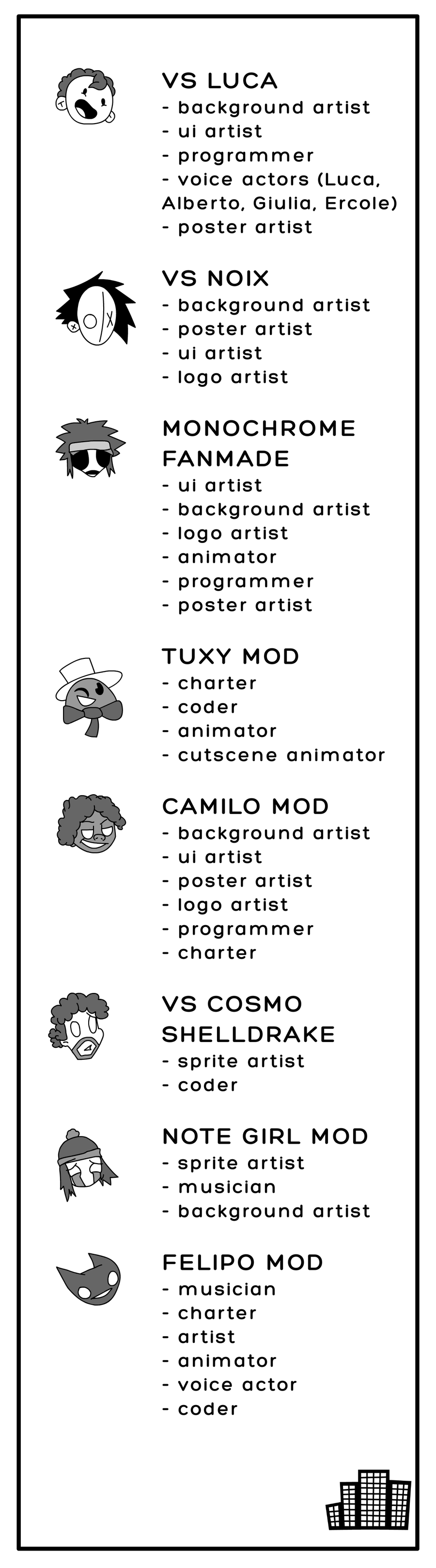 VS LUCA
- background artist
- ui artist
- programmer
- voice actors (Luca, Alberto, Giulia, Ercole)
- poster artist

VS NOIX
- background artist
- poster artist
- ui artist
- logo artist

MONOCHROME FANMADE
- ui artist
- background artist
- logo artist
- animator
- programmer
- poster artist

TUXY MOD
- charter
- coder
- animator
- cutscene animator

CAMILO MOD
- background artist
- ui artist
- poster artist
- logo artist
- programmer
- charter

VS COSMO SHELLDRAKE
- sprite artist
- coder

NOTE GIRL MOD
- sprite artist
- musician
- background artist

FELIPO MOD
- musician
- charter
- artist
- animator
- voice actor
- coder